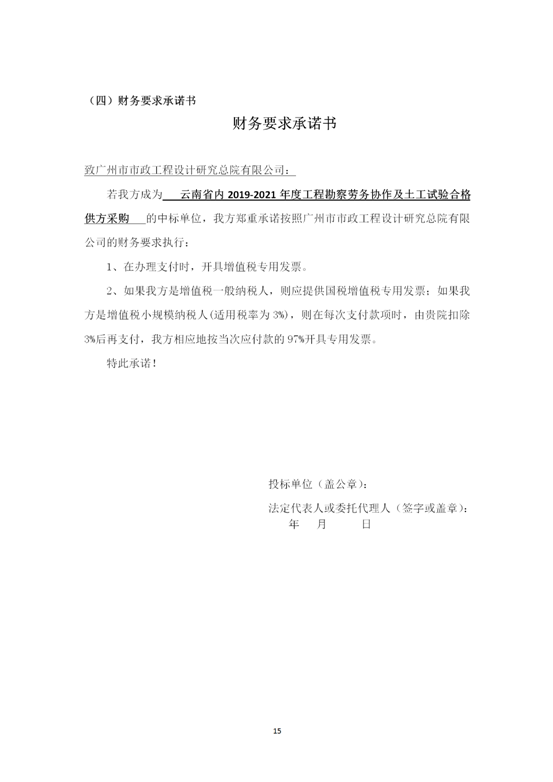 （四）财务要求承诺书

财务要求承诺书

致广州市市政工程设计研究总院有限公司：

若我方成为 云南省内 2019-2021 年度工程勘察劳务协作及土工试验合格供方采购 的中标单位，我方郑重承诺按照广州市市政工程设计研究总院有限公司的财务要求执行：

1、在办理支付时，开具增值税专用发票。

2、如果我方是增值税一般纳税人，则应提供国税增值税专用发票；如果我方是增值税小规模纳税人（适用税率为 3%），则在每次支付款项时，由贵院扣除 3%后再支付，我方相应地按当次应付款的 97%开具专用发票。

特此承诺！

投标单位（盖公章）：

法定代表人或委托代理人（签字或盖章）：

年 月 日

15